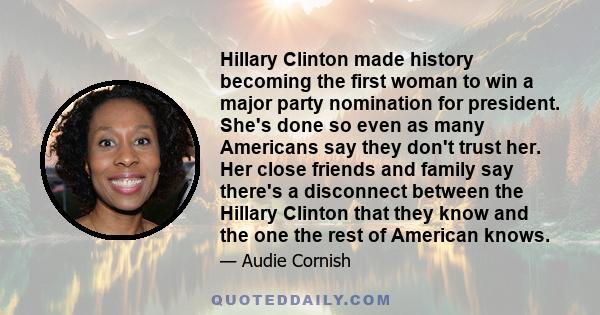 Hillary Clinton made history becoming the first woman to win a major party nomination for president. She's done so even as many Americans say they don't trust her. Her close friends and family say there's a disconnect between the Hillary Clinton that they know and the one the rest of American knows.

— Audie Cornish

QUOTEDDAILY.COM